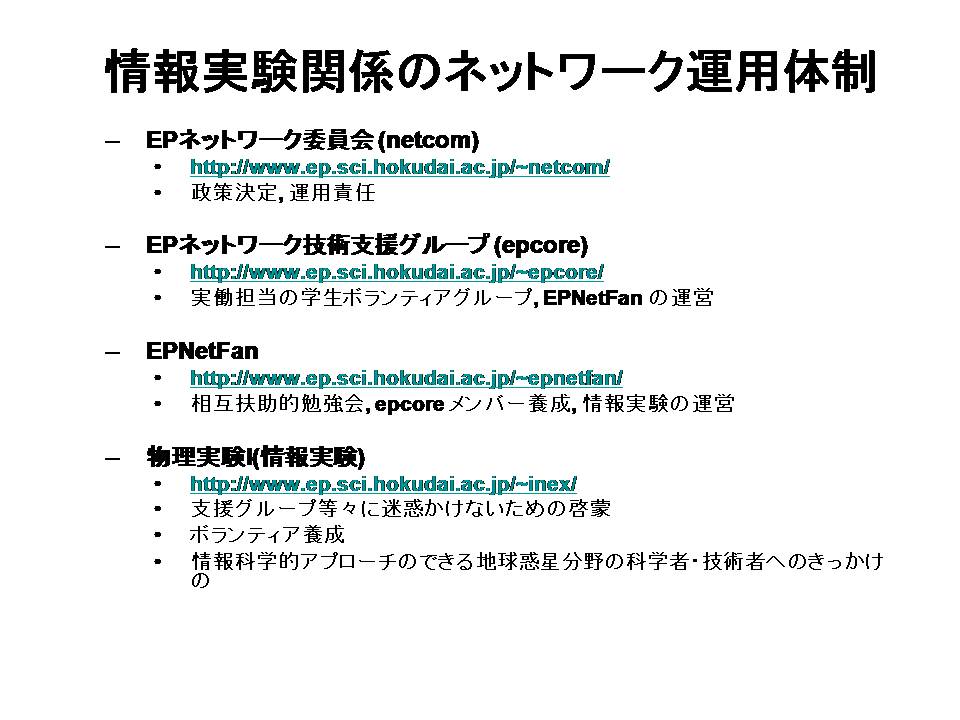 情報実験関係のネットワーク運用体制

– EPネットワーク委員会 (netcom)
  • http://www.ep.sci.hokudai.ac.jp/~netcom/
  • 政策決定, 運用責任

– EPネットワーク技術支援グループ (epcore)
  • http://www.ep.sci.hokudai.ac.jp/~epcore/
  • 実働担当の学生ボランティアグループ, EPNetFan の運営

– EPNetFan
  • http://www.ep.sci.hokudai.ac.jp/~epnetfan/
  • 相互扶助的勉強会, epcore メンバー養成, 情報実験の運営

– 物理実験I(情報実験)
  • http://www.ep.sci.hokudai.ac.jp/~inex/
  • 支援グループ等々に迷惑かけないための啓蒙
  • ボランティア養成
  • 情報科学的アプローチのできる地球惑星分野の科学者・技術者へのきっかけの